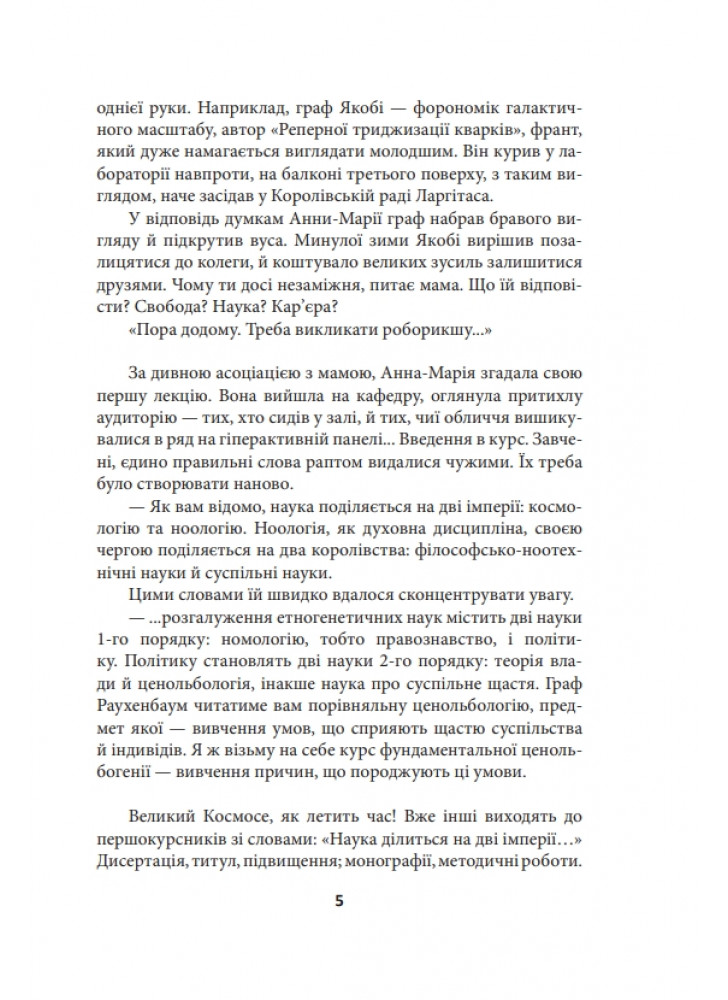 однієї руки. Наприклад, граф Якобі — форономік галактичного масштабу, автор «Реперної триджизації кварків», франт, який дуже намагається виглядати молодшим. Він курив у лабораторії навпроти, на балконі третього поверху, з таким виглядом, наче засідав у Королівській раді Ларгітаса.

У відповідь думкам Анни-Марії граф набрав бравого вигляду й підкрутив вуса. Минулої зими Якобі вирішив позалицятися до колеги, й коштувало великих зусиль залишитися друзями. Чому ти досі незаміжня, питає мама. Що їй відповісти? Свобода? Наука? Кар'єра?

«Пора додому. Треба викликати роборикшу...»

За дивною асоціацією з мамою, Анна-Марія згадала свою першу лекцію. Вона вийшла на кафедру, оглянула притихлу аудиторію — тих, хто сидів у залі, й тих, чиї обличчя вишикувалися в ряд на гіперактивній панелі... Введення в курс. Завчені, єдино правильні слова раптом видалися чужими. Їх треба було створювати наново.

— Як вам відомо, наука поділяється на дві імперії: космологію та ноологію. Ноологія, як духовна дисципліна, своєю чергою поділяється на два королівства: філософсько-ноотехнічні науки й суспільні науки.

Цими словами їй швидко вдалося сконцентрувати увагу.

— ...розгалуження етногенетичних наук містить дві науки 1-го порядку: номологію, тобто правознавство, і політику. Політику становлять дві науки 2-го порядку: теорія влади й ценольбологія, інакше наука про суспільне щастя. Граф Раухенбаум читатиме вам порівняльну ценольбологію, предмет якої — вивчення умов, що сприяють щастю суспільства й індивідів. Я ж візьму на себе курс фундаментальної ценольбогенії — вивчення причин, що породжують ці умови.

Великий Космосе, як летить час! Вже інші виходять до першокурсників зі словами: «Наука ділиться на дві імперії…» Дисертація, титул, підвищення; монографії, методичні роботи.

5